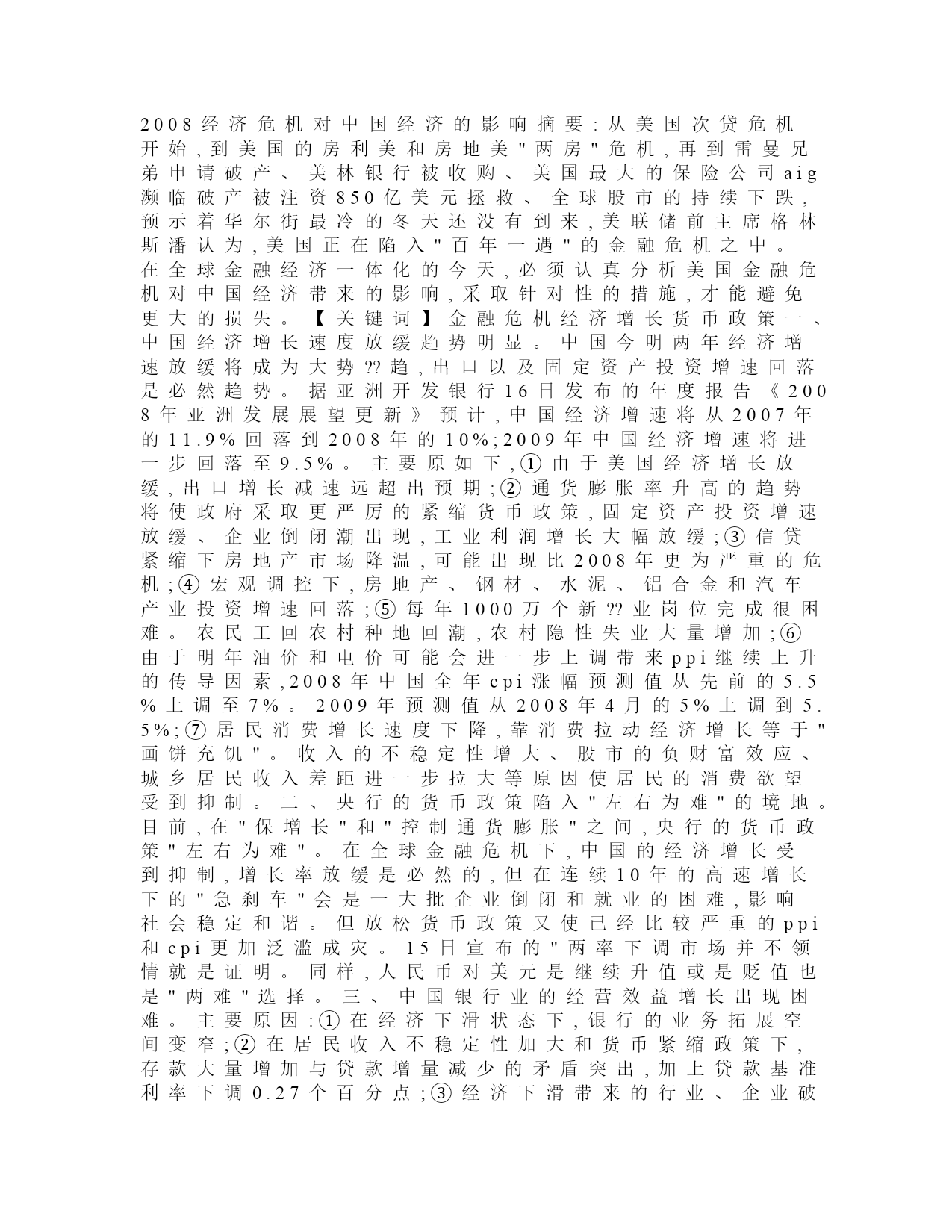 2008经济危机对中国经济的影响摘要:从美国次贷危机开始,到美国的房利美和房地美"两房"危机,再到雷曼兄弟申请破产、美林银行被收购、美国最大的保险公司aig濒临破产被注资850亿美元拯救、全球股市的持续下跌,预示着华尔街最冷的冬天还没有到来,美联储前主席格林斯潘认为,美国正在陷入"百年一遇"的金融危机之中。在全球金融经济一体化的今天,必须认真分析美国金融危机对中国经济带来的影响,采取针对性的措施,才能避免更大的损失。【关键词】金融危机经济增长货币政策一、中国经济增长速度放缓趋势明显。中国今明两年经济增速放缓将成为大势??趋,出口以及固定资产投资增速回落是必然趋势。据亚洲开发银行16日发布的年度报告《2008年亚洲发展展望更新》预计,中国经济增速将从2007年的11.9%回落到2008年的10%;2009年中国经济增速将进一步回落至9.5%。主要原如下,①由于美国经济增长放缓,出口增长减速远超出预期;②通货膨胀率升高的趋势将使政府采取更严厉的紧缩货币政策,固定资产投资增速放缓、企业倒闭潮出现,工业利润增长大幅放缓;③信贷紧缩下房地产市场降温,可能出现比2008年更为严重的危机;④宏观调控下,房地产、钢材、水泥、铝合金和汽车产业投资增速回落;⑤每年1000万个新??业岗位完成很困难。农民工回农村种地回潮,农村隐性失业大量增加;⑥由于明年油价和电价可能会进一步上调带来ppi继续上升的传导因素,2008年中国全年cpi涨幅预测值从先前的5.5%上调至7%。2009年预测值从2008年4月的5%上调到5.5%;⑦居民消费增长速度下降,靠消费拉动经济增长等于"画饼充饥"。收入的不稳定性增大、股市的负财富效应、城乡居民收入差距进一步拉大等原因使居民的消费欲望受到抑制。二、央行的货币政策陷入"左右为难"的境地。目前,在"保增长"和"控制通货膨胀"之间,央行的货币政策"左右为难"。在全球金融危机下,中国的经济增长受到抑制,增长率放缓是必然的,但在连续10年的高速增长下的"急刹车"会是一大批企业倒闭和就业的困难,影响社会稳定和谐。但放松货币政策又使已经比较严重的ppi和cpi更加泛滥成灾。15日宣布的"两率下调市场并不领情就是证明。同样,人民币对美元是继续升值或是贬值也是"两难"选择。三、中国银行业的经营效益增长出现困难。主要原因:①在经济下滑状态下,银行的业务拓展空间变窄;②在居民收入不稳定性加大和货币紧缩政策下,存款大量增加与贷款增量减少的矛盾突出,加上贷款基准利率下调0.27个百分点;③经济下滑带来的行业、企业破